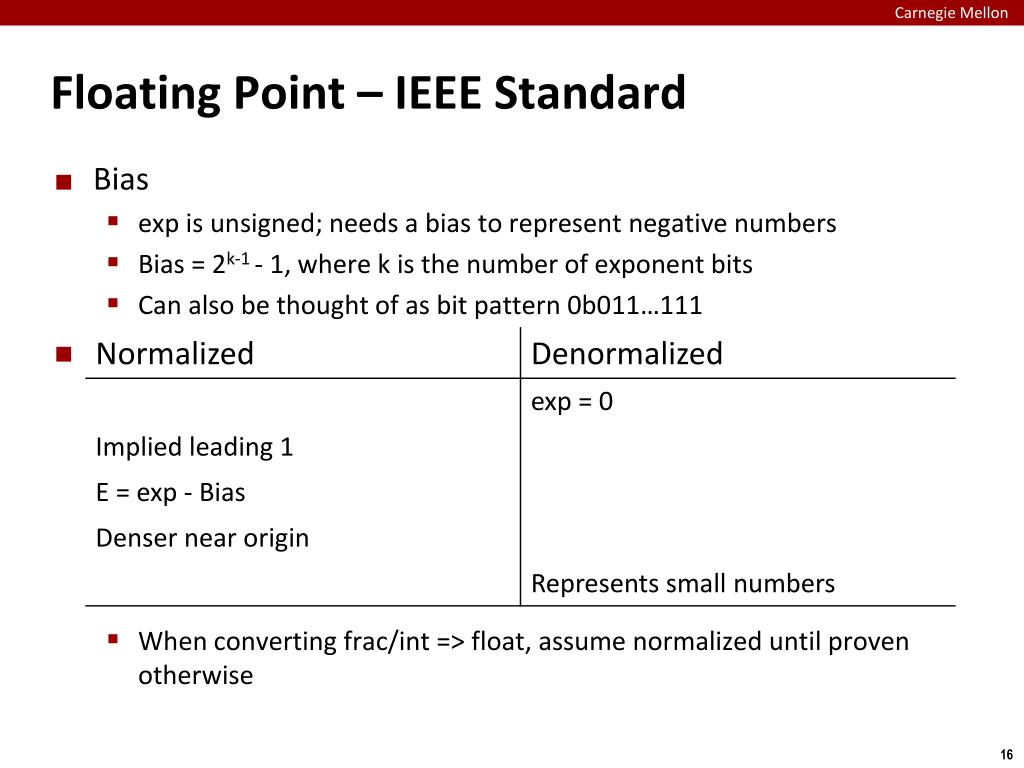 Carnegie Mellon

Floating Point – IEEE Standard

Bias

exp is unsigned; needs a bias to represent negative numbers

Bias = $2^{k-1}$ - 1, where k is the number of exponent bits

Can also be thought of as bit pattern 0b011…111

| Normalized | Denormalized |
|---|---|
| | exp = 0 |
| Implied leading 1 | |
| E = exp - Bias | |
| Denser near origin | |
| | Represents small numbers |

When converting frac/int => float, assume normalized until proven otherwise

16